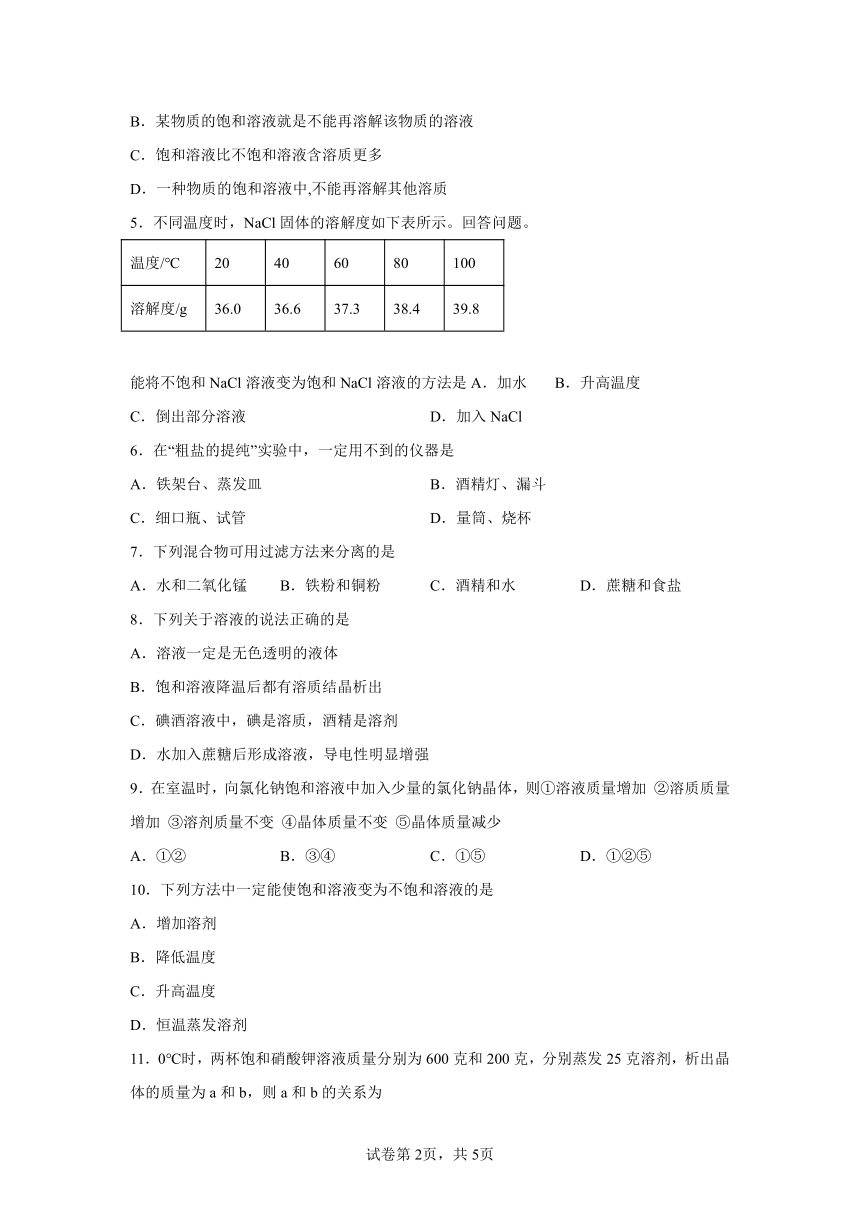 B．某物质的饱和溶液就是不能再溶解该物质的溶液

C．饱和溶液比不饱和溶液含溶质更多

D．一种物质的饱和溶液中,不能再溶解其他溶质

5．不同温度时，NaCl 固体的溶解度如下表所示。回答问题。

| 温度/°C | 20 | 40 | 60 | 80 | 100 |
|---|---|---|---|---|---|
| 溶解度/g | 36.0 | 36.6 | 37.3 | 38.4 | 39.8 |

能将不饱和 NaCl 溶液变为饱和 NaCl 溶液的方法是 A．加水　B．升高温度

C．倒出部分溶液　D．加入 NaCl

6．在“粗盐的提纯”实验中，一定用不到的仪器是

A．铁架台、蒸发皿　B．酒精灯、漏斗

C．细口瓶、试管　D．量筒、烧杯

7．下列混合物可用过滤方法来分离的是

A．水和二氧化锰　B．铁粉和铜粉　C．酒精和水　D．蔗糖和食盐

8．下列关于溶液的说法正确的是

A．溶液一定是无色透明的液体

B．饱和溶液降温后都有溶质结晶析出

C．碘酒溶液中，碘是溶质，酒精是溶剂

D．水加入蔗糖后形成溶液，导电性明显增强

9．在室温时，向氯化钠饱和溶液中加入少量的氯化钠晶体，则①溶液质量增加 ②溶质质量增加 ③溶剂质量不变 ④晶体质量不变 ⑤晶体质量减少

A．①②　B．③④　C．①⑤　D．①②⑤

10．下列方法中一定能使饱和溶液变为不饱和溶液的是

A．增加溶剂

B．降低温度

C．升高温度

D．恒温蒸发溶剂

11．0°C时，两杯饱和硝酸钾溶液质量分别为 600 克和 200 克，分别蒸发 25 克溶剂，析出晶体的质量为 a 和 b，则 a 和 b 的关系为

试卷第 2页，共 5页